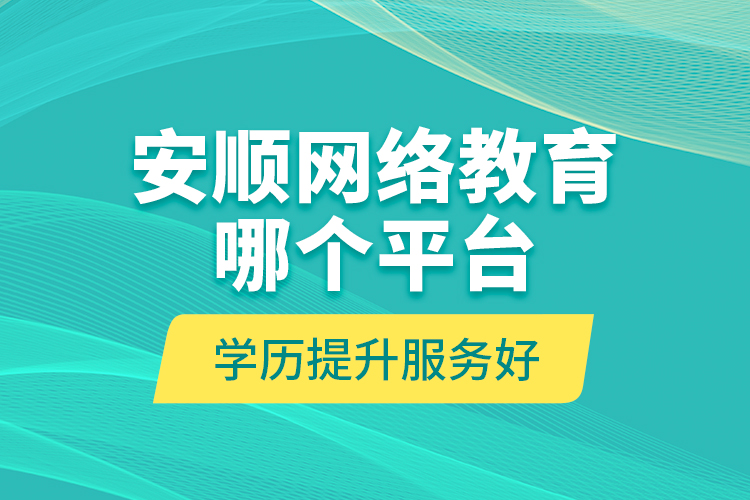 安顺网络教育
哪个平台

学历提升服务好